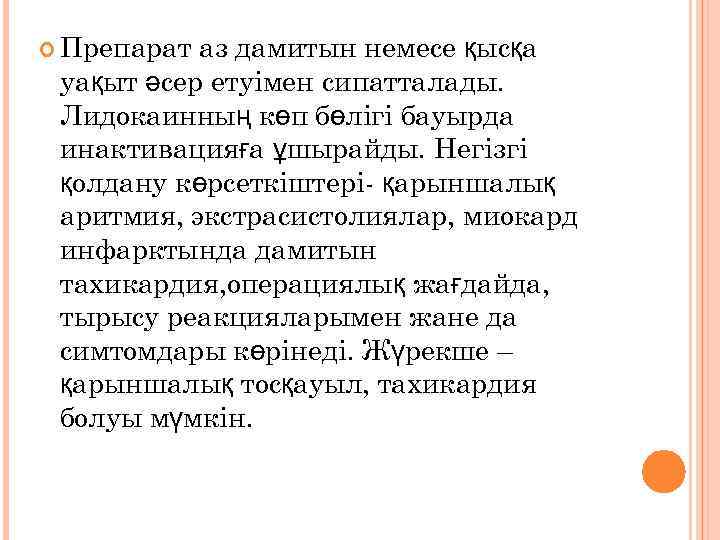 Препарат аз дамитын немесе қысқа уақыт әсер етуімен сипатталады. Лидокаинның көп бөлігі бауырда инактивацияға ұшырайды. Негізгі қолдану көрсеткіштері- қарыншалық аритмия, экстрасистолиялар, миокард инфарктында дамитын тахикардия,операциялық жағдайда, тырысу реакцияларымен жане да симтомдары көрінеді. Жүрекше – қарыншалық тосқауыл, тахикардия болуы мүмкін.